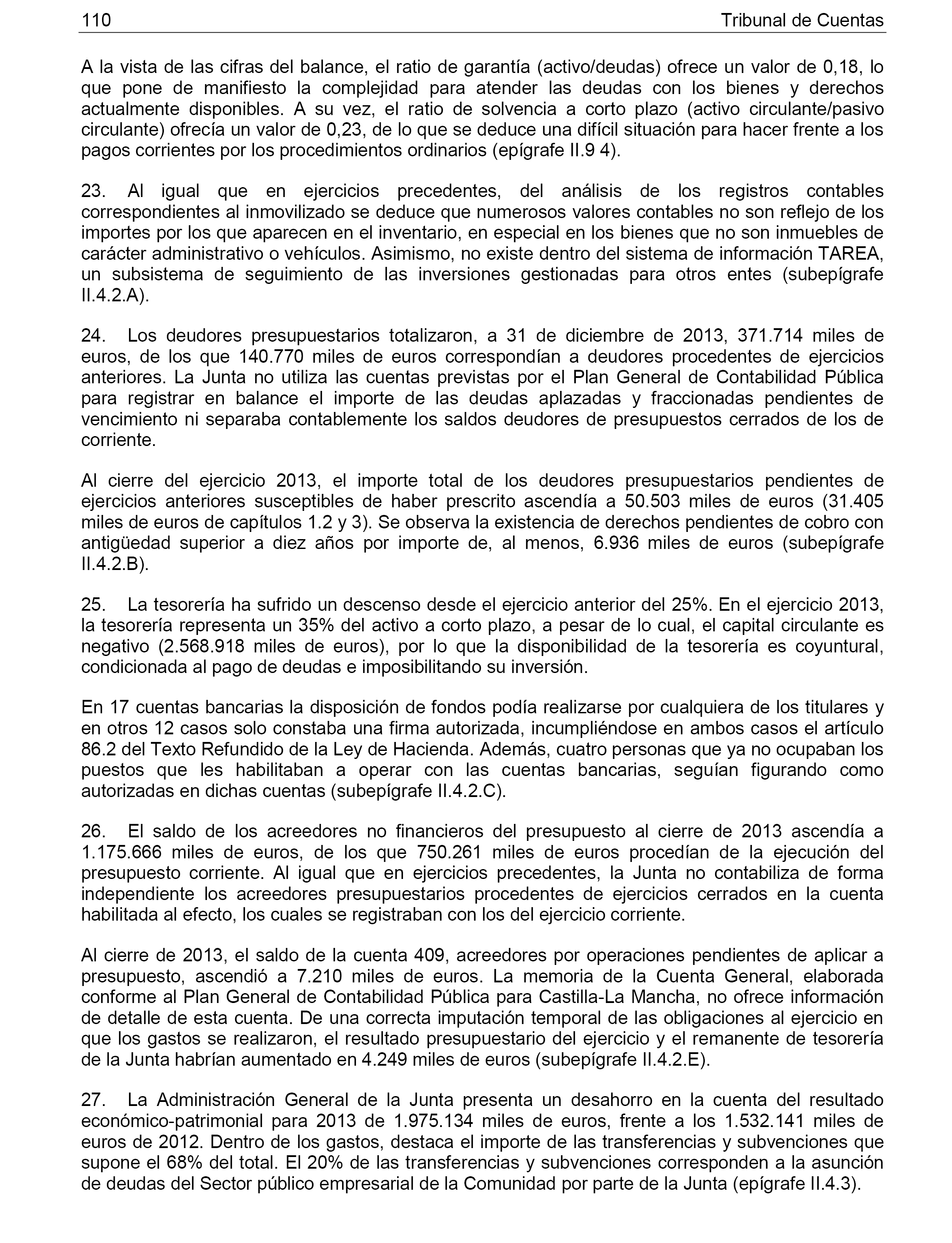 110 Tribunal de Cuentas

A la vista de las cifras del balance, el ratio de garantía (activo/deudas) ofrece un valor de 0,18, lo que pone de manifiesto la complejidad para atender las deudas con los bienes y derechos actualmente disponibles. A su vez, el ratio de solvencia a corto plazo (activo circulante/pasivo circulante) ofrecía un valor de 0,23, de lo que se deduce una difícil situación para hacer frente a los pagos corrientes por los procedimientos ordinarios (epígrafe II.9 4).

23. Al igual que en ejercicios precedentes, del análisis de los registros contables correspondientes al inmovilizado se deduce que numerosos valores contables no son reflejo de los importes por los que aparecen en el inventario, en especial en los bienes que no son inmuebles de carácter administrativo o vehículos. Asimismo, no existe dentro del sistema de información TAREA, un subsistema de seguimiento de las inversiones gestionadas para otros entes (subepígrafe II.4.2.A).

24. Los deudores presupuestarios totalizaron, a 31 de diciembre de 2013, 371.714 miles de euros, de los que 140.770 miles de euros correspondían a deudores procedentes de ejercicios anteriores. La Junta no utiliza las cuentas previstas por el Plan General de Contabilidad Pública para registrar en balance el importe de las deudas aplazadas y fraccionadas pendientes de vencimiento ni separaba contablemente los saldos deudores de presupuestos cerrados de los de corriente.

Al cierre del ejercicio 2013, el importe total de los deudores presupuestarios pendientes de ejercicios anteriores susceptibles de haber prescrito ascendía a 50.503 miles de euros (31.405 miles de euros de capítulos 1.2 y 3). Se observa la existencia de derechos pendientes de cobro con antigüedad superior a diez años por importe de, al menos, 6.936 miles de euros (subepígrafe II.4.2.B).

25. La tesorería ha sufrido un descenso desde el ejercicio anterior del 25%. En el ejercicio 2013, la tesorería representa un 35% del activo a corto plazo, a pesar de lo cual, el capital circulante es negativo (2.568.918 miles de euros), por lo que la disponibilidad de la tesorería es coyuntural, condicionada al pago de deudas e imposibilitando su inversión.

En 17 cuentas bancarias la disposición de fondos podía realizarse por cualquiera de los titulares y en otros 12 casos solo constaba una firma autorizada, incumpliéndose en ambos casos el artículo 86.2 del Texto Refundido de la Ley de Hacienda. Además, cuatro personas que ya no ocupaban los puestos que les habilitaban a operar con las cuentas bancarias, seguían figurando como autorizadas en dichas cuentas (subepígrafe II.4.2.C).

26. El saldo de los acreedores no financieros del presupuesto al cierre de 2013 ascendía a 1.175.666 miles de euros, de los que 750.261 miles de euros procedían de la ejecución del presupuesto corriente. Al igual que en ejercicios precedentes, la Junta no contabiliza de forma independiente los acreedores presupuestarios procedentes de ejercicios cerrados en la cuenta habilitada al efecto, los cuales se registraban con los del ejercicio corriente.

Al cierre de 2013, el saldo de la cuenta 409, acreedores por operaciones pendientes de aplicar a presupuesto, ascendió a 7.210 miles de euros. La memoria de la Cuenta General, elaborada conforme al Plan General de Contabilidad Pública para Castilla-La Mancha, no ofrece información de detalle de esta cuenta. De una correcta imputación temporal de las obligaciones al ejercicio en que los gastos se realizaron, el resultado presupuestario del ejercicio y el remanente de tesorería de la Junta habrían aumentado en 4.249 miles de euros (subepígrafe II.4.2.E).

27. La Administración General de la Junta presenta un desahorro en la cuenta del resultado económico-patrimonial para 2013 de 1.975.134 miles de euros, frente a los 1.532.141 miles de euros de 2012. Dentro de los gastos, destaca el importe de las transferencias y subvenciones que supone el 68% del total. El 20% de las transferencias y subvenciones corresponden a la asunción de deudas del Sector público empresarial de la Comunidad por parte de la Junta (epígrafe II.4.3).